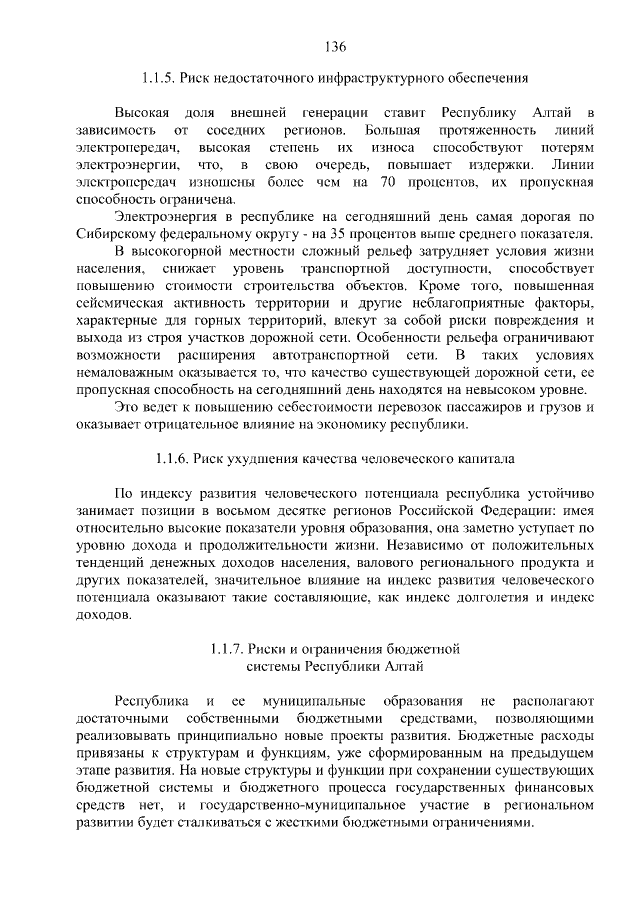 136

1.1.5. Риск недостаточного инфраструктурного обеспечения

Высокая доля внешней генерации ставит Республику Алтай в зависимость от соседних регионов. Большая протяженность линий электропередач, высокая степень их износа способствуют потерям электроэнергии, что, в свою очередь, повышает издержки. Линии электропередач изношены более чем на 70 процентов, их пропускная способность ограничена.

Электроэнергия в республике на сегодняшний день самая дорогая по Сибирскому федеральному округу - на 35 процентов выше среднего показателя.

В высокогорной местности сложный рельеф затрудняет условия жизни населения, снижает уровень транспортной доступности, способствует повышению стоимости строительства объектов. Кроме того, повышенная сейсмическая активность территории и другие неблагоприятные факторы, характерные для горных территорий, влекут за собой риски повреждения и выхода из строя участков дорожной сети. Особенности рельефа ограничивают возможности расширения автотранспортной сети. В таких условиях немаловажным оказывается то, что качество существующей дорожной сети, ее пропускная способность на сегодняшний день находятся на невысоком уровне.

Это ведет к повышению себестоимости перевозок пассажиров и грузов и оказывает отрицательное влияние на экономику республики.

1.1.6. Риск ухудшения качества человеческого капитала

По индексу развития человеческого потенциала республика устойчиво занимает позиции в восьмом десятке регионов Российской Федерации: имея относительно высокие показатели уровня образования, она заметно уступает по уровню дохода и продолжительности жизни. Независимо от положительных тенденций денежных доходов населения, валового регионального продукта и других показателей, значительное влияние на индекс развития человеческого потенциала оказывают такие составляющие, как индекс долголетия и индекс доходов.

1.1.7. Риски и ограничения бюджетной системы Республики Алтай

Республика и ее муниципальные образования не располагают достаточными собственными бюджетными средствами, позволяющими реализовывать принципиально новые проекты развития. Бюджетные расходы привязаны к структурам и функциям, уже сформированным на предыдущем этапе развития. На новые структуры и функции при сохранении существующих бюджетной системы и бюджетного процесса государственных финансовых средств нет, и государственно-муниципальное участие в региональном развитии будет сталкиваться с жесткими бюджетными ограничениями.